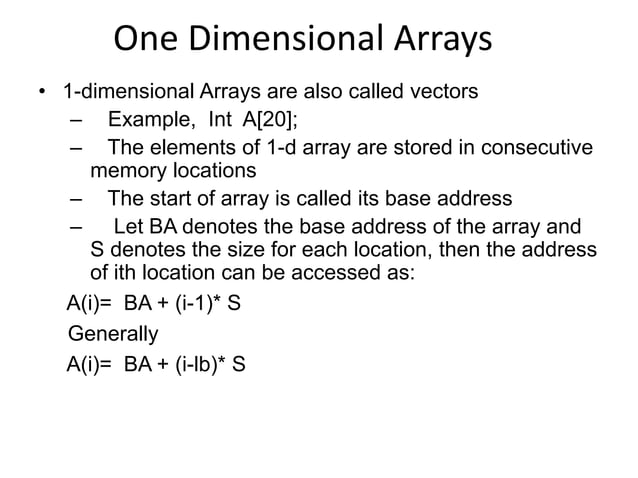 One Dimensional Arrays

• 1-dimensional Arrays are also called vectors
– Example, Int A[20];
– The elements of 1-d array are stored in consecutive memory locations
– The start of array is called its base address
– Let BA denotes the base address of the array and S denotes the size for each location, then the address of ith location can be accessed as:

A(i)= BA + (i-1)* S

Generally

A(i)= BA + (i-lb)* S